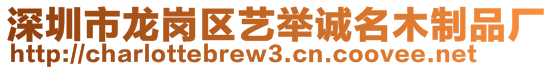 深圳市龙岗区艺举诚名木制品厂
http://charlottebrew3.cn.coovee.net